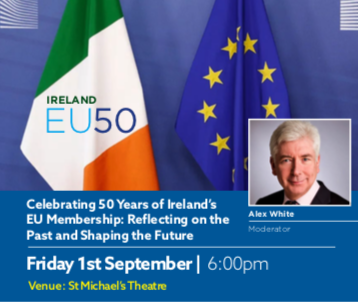 IRELAND
EU50

Celebrating 50 Years of Ireland's EU Membership: Reflecting on the Past and Shaping the Future

Alex White
Moderator

Friday 1st September | 6:00pm

Venue: St Michael's Theatre